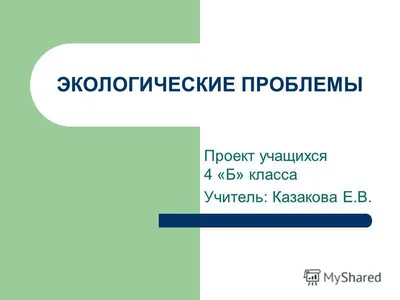 ЭКОЛОГИЧЕСКИЕ ПРОБЛЕМЫ

Проект учащихся 4 «Б» класса

Учитель: Казакова Е.В.

MyShared